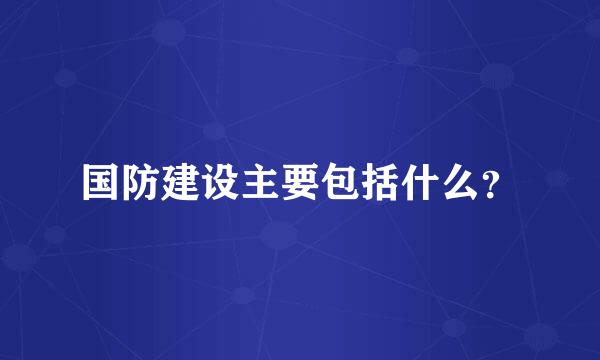 国防建设主要包括什么?